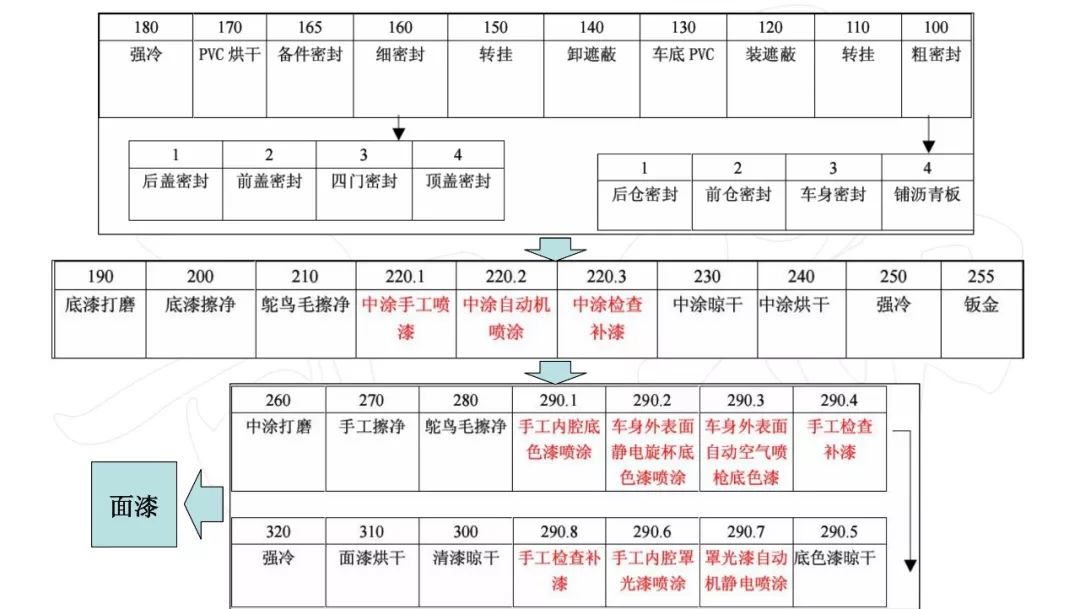 | 180 | 170 | 165 | 160 | 150 | 140 | 130 | 120 | 110 | 100 |
|---|---|---|---|---|---|---|---|---|---|
| 强冷 | PVC 烘干 | 备件密封 | 细密封 | 转挂 | 卸遮蔽 | 车底 PVC | 装遮蔽 | 转挂 | 粗密封 |

| 1 | 2 | 3 | 4 |
|---|---|---|---|
| 后盖密封 | 前盖密封 | 四门密封 | 顶盖密封 |

| 1 | 2 | 3 | 4 |
|---|---|---|---|
| 后仓密封 | 前仓密封 | 车身密封 | 铺沥青板 |

| 190 | 200 | 210 | 220.1 | 220.2 | 220.3 | 230 | 240 | 250 | 255 |
|---|---|---|---|---|---|---|---|---|---|
| 底漆打磨 | 底漆擦净 | 鸵鸟毛擦净 | 中涂手工喷漆 | 中涂自动机喷涂 | 中涂检查补漆 | 中涂晾干 | 中涂烘干 | 强冷 | 钣金 |

| 260 | 270 | 280 | 290.1 | 290.2 | 290.3 | 290.4 |
|---|---|---|---|---|---|---|
| 中涂打磨 | 手工擦净 | 鸵鸟毛擦净 | 手工内腔底色漆喷涂 | 车身外表面静电旋杯底色漆喷涂 | 车身外表面自动空气喷枪底色漆 | 手工检查补漆 |

面漆

| 320 | 310 | 300 | 290.8 | 290.6 | 290.7 | 290.5 |
|---|---|---|---|---|---|---|
| 强冷 | 面漆烘干 | 清漆晾干 | 手工检查补漆 | 手工内腔罩光漆喷涂 | 罩光漆自动机静电喷涂 | 底色漆晾干 |